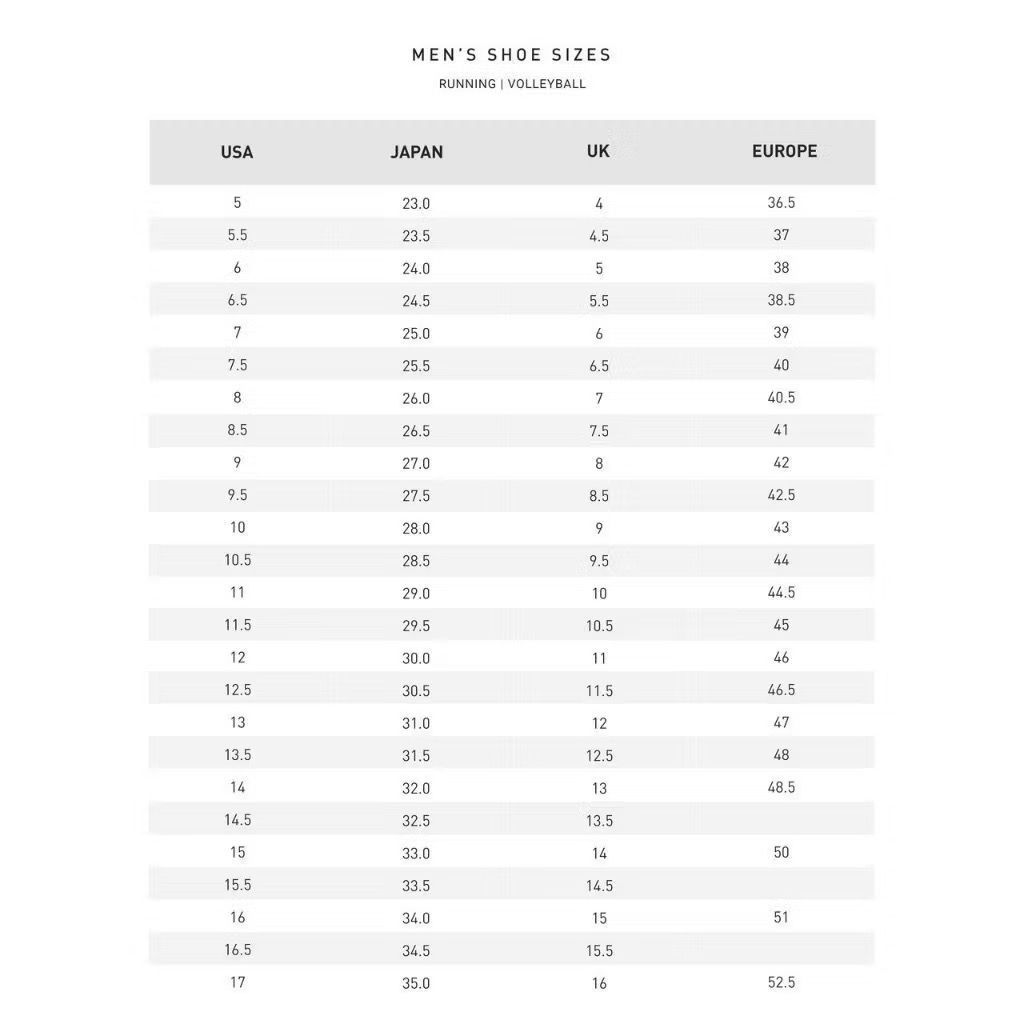 MEN'S SHOE SIZES

RUNNING | VOLLEYBALL

| USA | JAPAN | UK | EUROPE |
|---|---|---|---|
| 5 | 23.0 | 4 | 36.5 |
| 5.5 | 23.5 | 4.5 | 37 |
| 6 | 24.0 | 5 | 38 |
| 6.5 | 24.5 | 5.5 | 38.5 |
| 7 | 25.0 | 6 | 39 |
| 7.5 | 25.5 | 6.5 | 40 |
| 8 | 26.0 | 7 | 40.5 |
| 8.5 | 26.5 | 7.5 | 41 |
| 9 | 27.0 | 8 | 42 |
| 9.5 | 27.5 | 8.5 | 42.5 |
| 10 | 28.0 | 9 | 43 |
| 10.5 | 28.5 | 9.5 | 44 |
| 11 | 29.0 | 10 | 44.5 |
| 11.5 | 29.5 | 10.5 | 45 |
| 12 | 30.0 | 11 | 46 |
| 12.5 | 30.5 | 11.5 | 46.5 |
| 13 | 31.0 | 12 | 47 |
| 13.5 | 31.5 | 12.5 | 48 |
| 14 | 32.0 | 13 | 48.5 |
| 14.5 | 32.5 | 13.5 | |
| 15 | 33.0 | 14 | 50 |
| 15.5 | 33.5 | 14.5 | |
| 16 | 34.0 | 15 | 51 |
| 16.5 | 34.5 | 15.5 | |
| 17 | 35.0 | 16 | 52.5 |